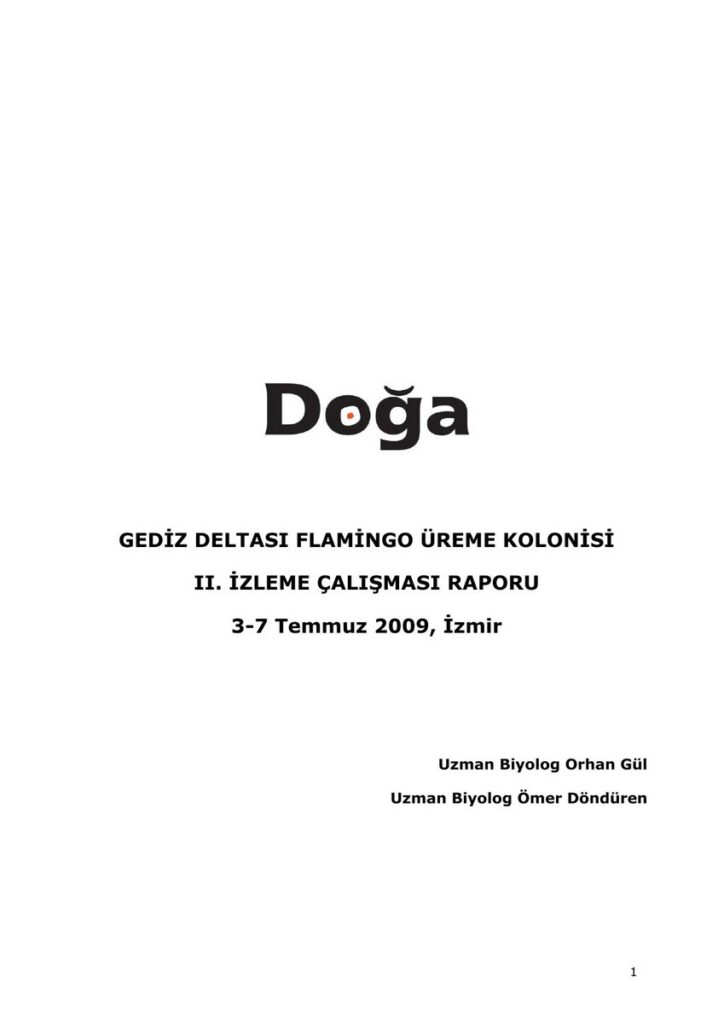 Doğa

GEDİZ DELTASI FLAMİNGO ÜREME KOLONİSİ

II. İZLEME ÇALIŞMASI RAPORU

3-7 Temmuz 2009, İzmir

Uzman Biyolog Orhan Gül

Uzman Biyolog Ömer Döndüren

1